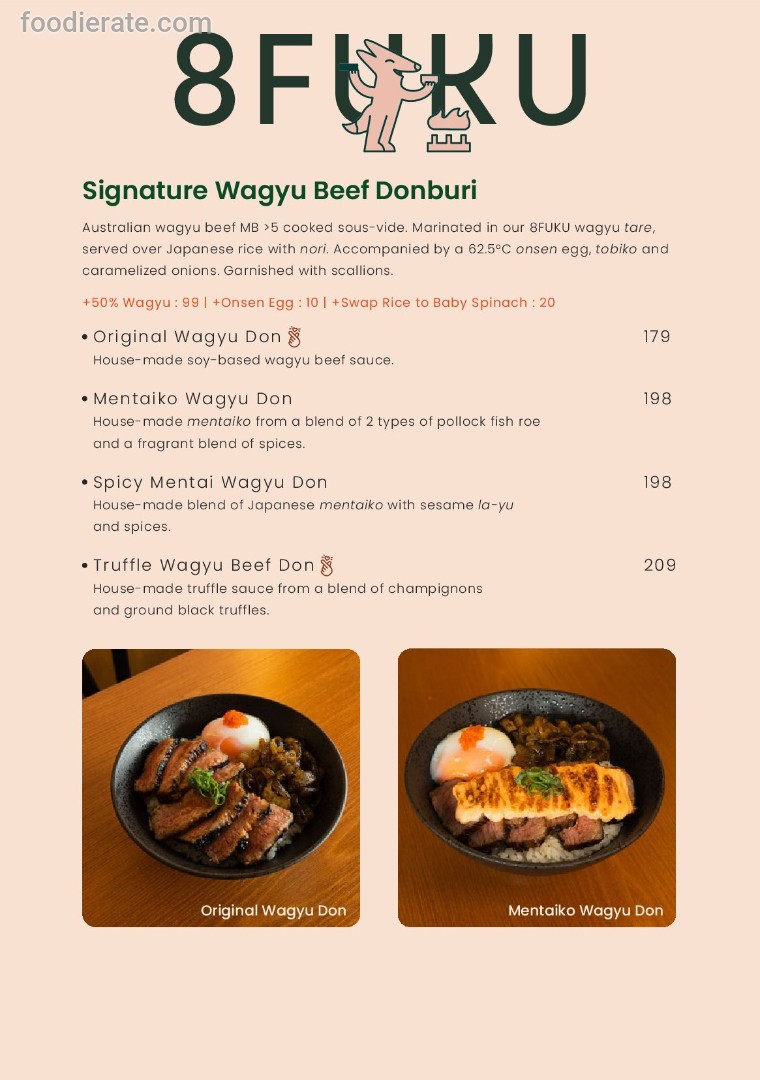 foodierate.com

8FUKU

Signature Wagyu Beef Donburi

Australian wagyu beef MB >5 cooked sous-vide. Marinated in our 8FUKU wagyu tare, served over Japanese rice with nori. Accompanied by a 62.5°C onsen egg, tobiko and caramelized onions. Garnished with scallions.

+50% Wagyu : 99 | +Onsen Egg : 10 | +Swap Rice to Baby Spinach : 20

• Original Wagyu Don 179
House-made soy-based wagyu beef sauce.

• Mentaiko Wagyu Don 198
House-made mentaiko from a blend of 2 types of pollock fish roe and a fragrant blend of spices.

• Spicy Mentai Wagyu Don 198
House-made blend of Japanese mentaiko with sesame la-yu and spices.

• Truffle Wagyu Beef Don 209
House-made truffle sauce from a blend of champignons and ground black truffles.

Original Wagyu Don

Mentaiko Wagyu Don